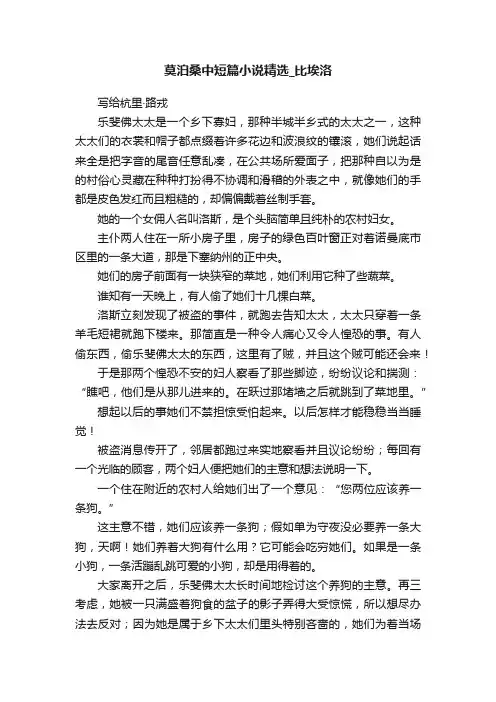 莫泊桑中短篇小说精选_比埃洛

写给杭里·路戎

乐斐佛太太是一个乡下寡妇，那种半城半乡式的太太之一，这种太太们的衣裳和帽子都点缀着许多花边和波浪纹的镶滚，她们说起话来全是把字音的尾音任意乱凑，在公共场所爱面子，把那种自以为是的村俗心灵藏在种种打扮得不协调和滑稽的外表之中，就像她们的手都是皮色发红而且粗糙的，却偏偏戴着丝制手套。

她的一个女佣人名叫洛斯，是个头脑简单且纯朴的农村妇女。

主仆两人住在一所小房子里，房子的绿色百叶窗正对着诺曼底市区里的一条大道，那是下塞纳州的正中央。

她们的房子前面有一块狭窄的菜地，她们利用它种了些蔬菜。

谁知有一天晚上，有人偷了她们十几棵白菜。

洛斯立刻发现了被盗的事件，就跑去告知太太，太太只穿着一条羊毛短裙就跑下楼来。那简直是一种令人痛心又令人惶恐的事。有人偷东西，偷乐斐佛太太的东西，这里有了贼，并且这个贼可能还会来！

于是那两个惶恐不安的妇人察看了那些脚迹，纷纷议论和揣测：“瞧吧，他们是从那儿进来的。在跃过那堵墙之后就跳到了菜地里。”

想起以后的事她们不禁担惊受怕起来。以后怎样才能稳稳当当睡觉！

被盗消息传开了，邻居都跑过来实地察看并且议论纷纷；每回有一个光临的顾客，两个妇人便把她们的主意和想法说明一下。

一个住在附近的农村人给她们出了一个意见：“您两位应该养一条狗。”

这主意不错，她们应该养一条狗；假如单为守夜没必要养一条大狗，天啊！她们养着大狗有什么用？它可能会吃穷她们。如果是一条小狗，一条活蹦乱跳可爱的小狗，却是用得着的。

大家离开之后，乐斐佛太太长时间地检讨这个养狗的主意。再三考虑，她被一只满盛着狗食的盆子的影子弄得大受惊慌，所以想尽办法去反对；因为她是属于乡下太太们里头特别吝啬的，她们为着当场